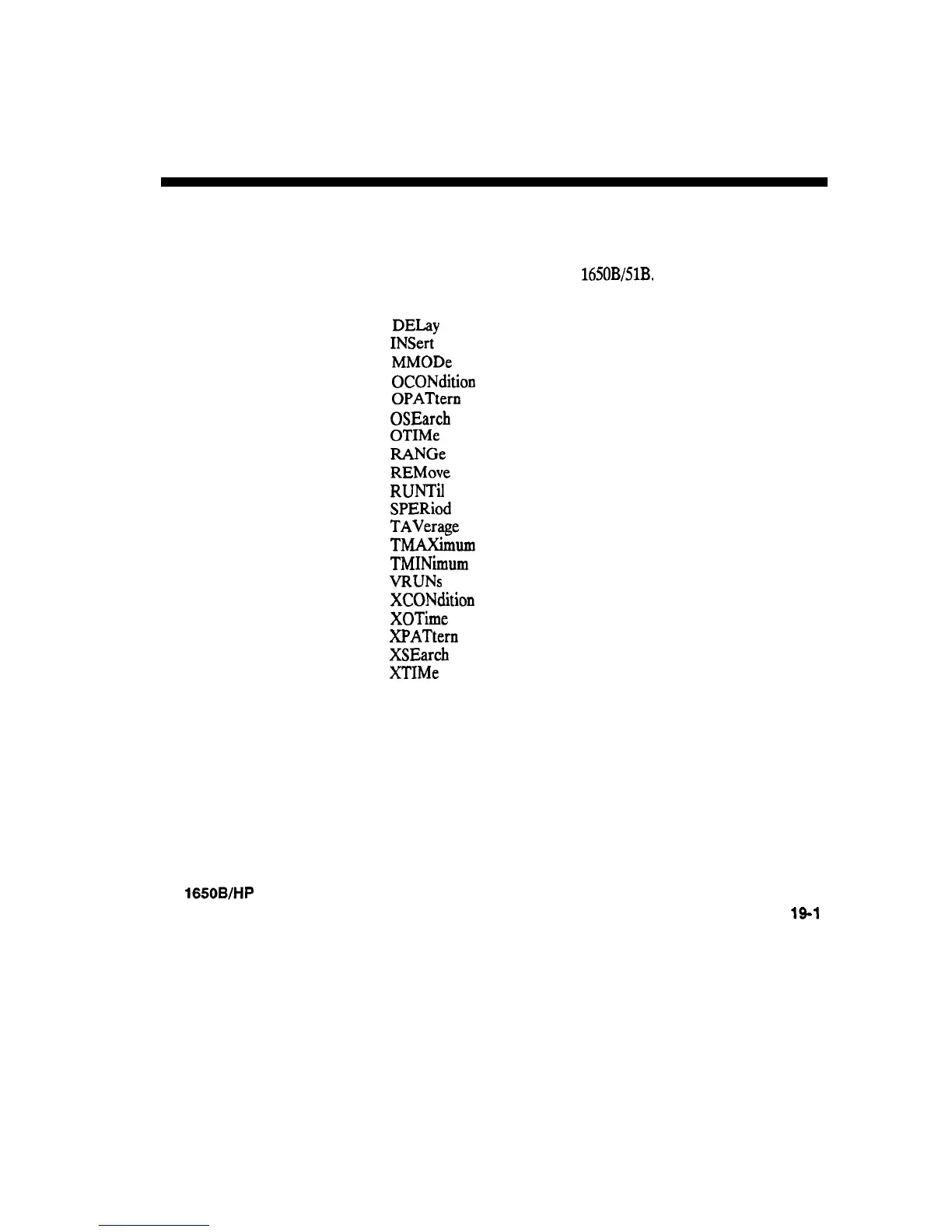 1650B/51B.

DELay
INSert
MMODe
OCONdition
OPATtern
OSEarch
OTIMe
RANGe
REMove
RUNTil
SPERiod
TAVerage
TMAXimum
TMINimum
VRUNs
XCONdition
XOTime
XPATtern
XSEarch
XTIMe

1650B/HP

19-1